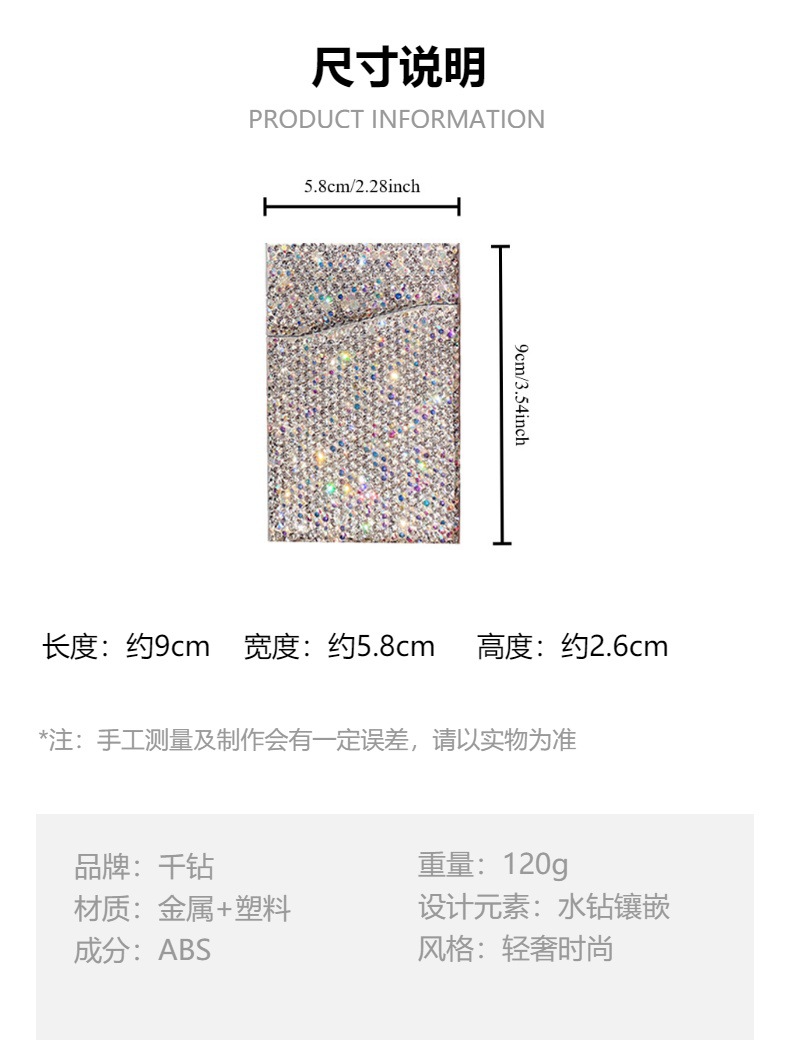 尺寸说明

PRODUCT INFORMATION

5.8cm/2.28inch

9cm/3.54inch

长度：约9cm 宽度：约5.8cm 高度：约2.6cm

*注：手工测量及制作会有一定误差，请以实物为准

品牌：千钻
材质：金属+塑料
成分：ABS

重量：120g
设计元素：水钻镶嵌
风格：轻奢时尚